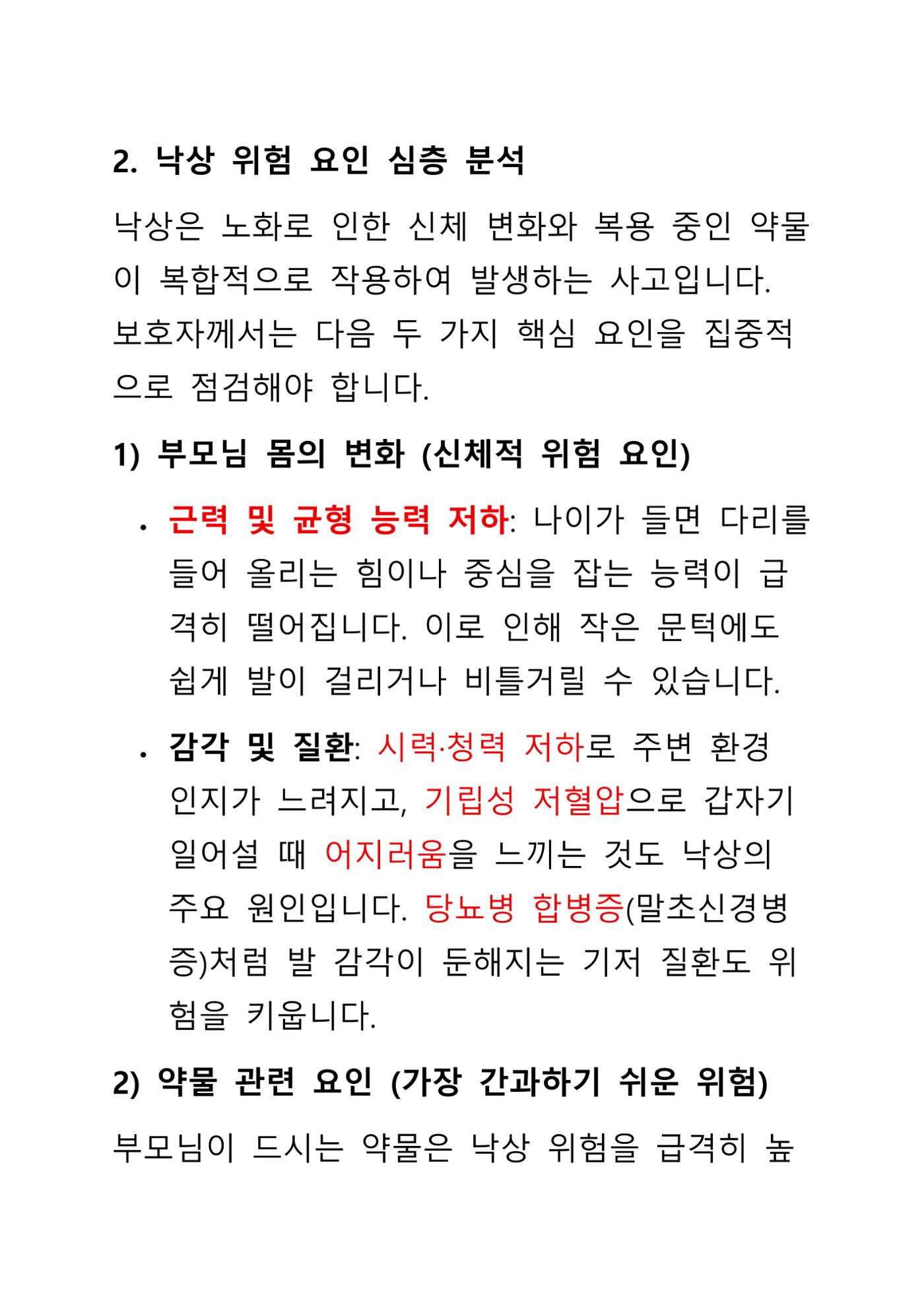 2. 낙상 위험 요인 심층 분석

낙상은 노화로 인한 신체 변화와 복용 중인 약물이 복합적으로 작용하여 발생하는 사고입니다. 보호자께서는 다음 두 가지 핵심 요인을 집중적으로 점검해야 합니다.

1) 부모님 몸의 변화 (신체적 위험 요인)

• 근력 및 균형 능력 저하: 나이가 들면 다리를 들어 올리는 힘이나 중심을 잡는 능력이 급격히 떨어집니다. 이로 인해 작은 문턱에도 쉽게 발이 걸리거나 비틀거릴 수 있습니다.

• 감각 및 질환: 시력·청력 저하로 주변 환경 인지가 느려지고, 기립성 저혈압으로 갑자기 일어설 때 어지러움을 느끼는 것도 낙상의 주요 원인입니다. 당뇨병 합병증(말초신경병증)처럼 발 감각이 둔해지는 기저 질환도 위험을 키웁니다.

2) 약물 관련 요인 (가장 간과하기 쉬운 위험)

부모님이 드시는 약물은 낙상 위험을 급격히 높